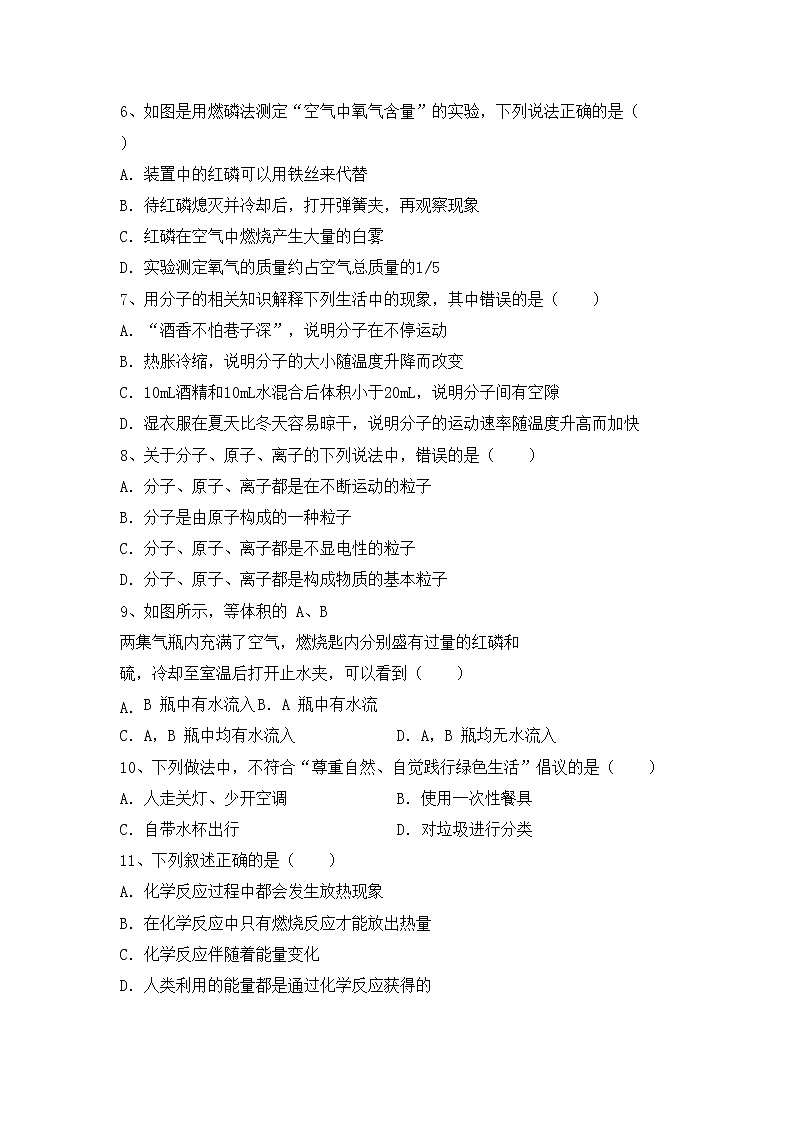 6、如图是用燃磷法测定“空气中氧气含量”的实验，下列说法正确的是（ ）

A. 装置中的红磷可以用铁丝来代替

B. 待红磷熄灭并冷却后，打开弹簧夹，再观察现象

C. 红磷在空气中燃烧产生大量的白雾

D. 实验测定氧气的质量约占空气总质量的1/5

7、用分子的相关知识解释下列生活中的现象，其中错误的是（　　）

A. “酒香不怕巷子深”，说明分子在不停运动

B. 热胀冷缩，说明分子的大小随温度升降而改变

C. 10mL酒精和10mL水混合后体积小于20mL，说明分子间有空隙

D. 湿衣服在夏天比冬天容易晾干，说明分子的运动速率随温度升高而加快

8、关于分子、原子、离子的下列说法中，错误的是（　　）

A. 分子、原子、离子都是在不断运动的粒子

B. 分子是由原子构成的一种粒子

C. 分子、原子、离子都是不显电性的粒子

D. 分子、原子、离子都是构成物质的基本粒子

9、如图所示，等体积的 A、B 两集气瓶内充满了空气，燃烧匙内分别盛有过量的红磷和硫，冷却至室温后打开止水夹，可以看到（　　）

A. B 瓶中有水流入B. A 瓶中有水流

C. A，B 瓶中均有水流入　　　　　D. A，B 瓶均无水流入

10、下列做法中，不符合“尊重自然、自觉践行绿色生活”倡议的是（　　）

A. 人走关灯、少开空调　　　　　　B. 使用一次性餐具

C. 自带水杯出行　　　　　　　　　D. 对垃圾进行分类

11、下列叙述正确的是（　　）

A. 化学反应过程中都会发生放热现象

B. 在化学反应中只有燃烧反应才能放出热量

C. 化学反应伴随着能量变化

D. 人类利用的能量都是通过化学反应获得的